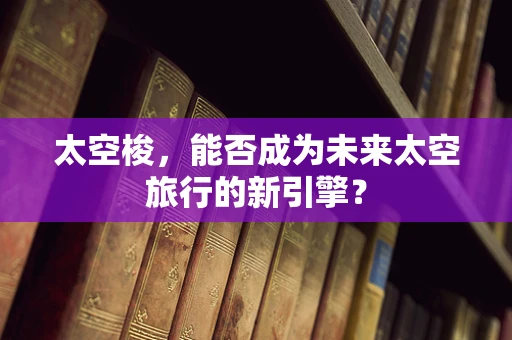 太空梭，能否成为未来太空旅行的新引擎？